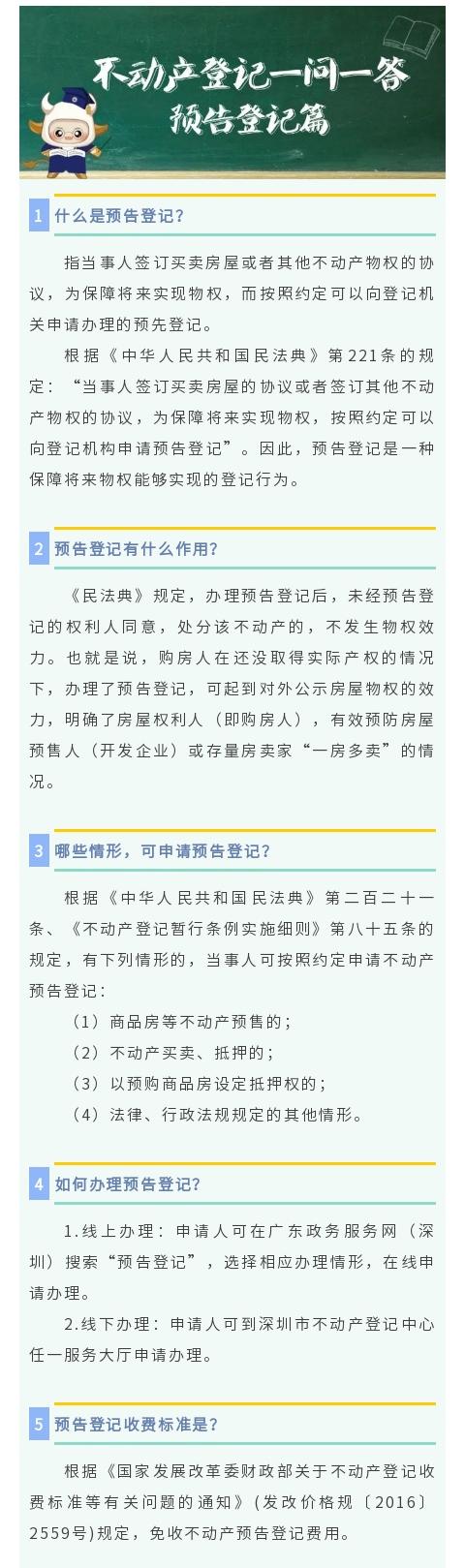 不动产登记一问一答
预告登记篇

1 什么是预告登记?

指当事人签订买卖房屋或者其他不动产物权的协议，为保障将来实现物权，而按照约定可以向登记机关申请办理的预先登记。

根据《中华人民共和国民法典》第221条的规定：“当事人签订买卖房屋的协议或者签订其他不动产物权的协议，为保障将来实现物权，按照约定可以向登记机构申请预告登记”。因此，预告登记是一种保障将来物权能够实现的登记行为。

2 预告登记有什么作用?

《民法典》规定，办理预告登记后，未经预告登记的权利人同意，处分该不动产的，不发生物权效力。也就是说，购房人在还没取得实际产权的情况下，办理了预告登记，可起到对外公示房屋物权的效力，明确了房屋权利人（即购房人），有效预防房屋预售人（开发企业）或存量房卖家“一房多卖”的情况。

3 哪些情形，可申请预告登记?

根据《中华人民共和国民法典》第二百二十一条、《不动产登记暂行条例实施细则》第八十五条的规定，有下列情形的，当事人可按照约定申请不动产预告登记：

（1）商品房等不动产预售的；
（2）不动产买卖、抵押的；
（3）以预购商品房设定抵押权的；
（4）法律、行政法规规定的其他情形。

4 如何办理预告登记?

1.线上办理：申请人可在广东政务服务网（深圳）搜索“预告登记”，选择相应办理情形，在线申请办理。

2.线下办理：申请人可到深圳市不动产登记中心任一服务大厅申请办理。

5 预告登记收费标准是?

根据《国家发展改革委财政部关于不动产登记收费标准等有关问题的通知》(发改价格规〔2016〕2559号)规定，免收不动产预告登记费用。